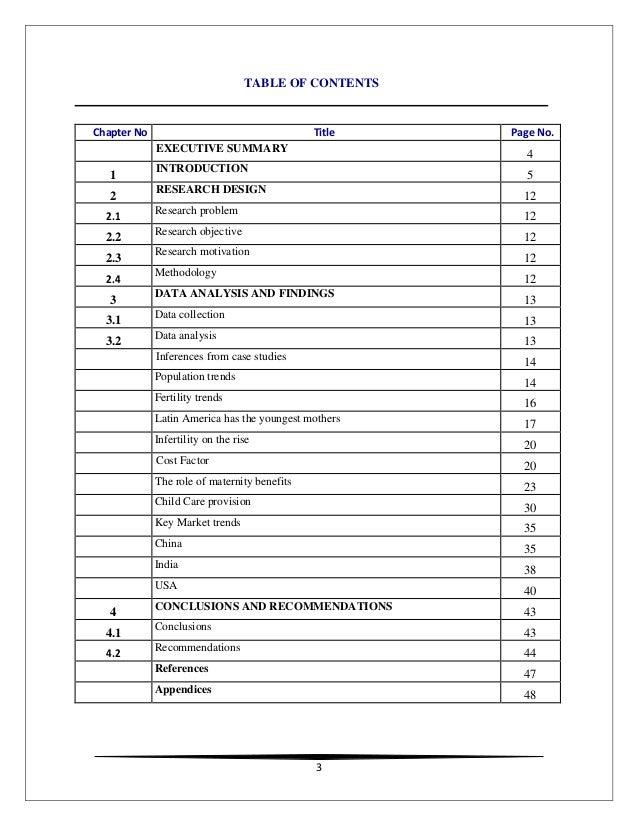 TABLE OF CONTENTS

| Chapter No | Title | Page No. |
|---|---|---|
| | EXECUTIVE SUMMARY | 4 |
| 1 | INTRODUCTION | 5 |
| 2 | RESEARCH DESIGN | 12 |
| 2.1 | Research problem | 12 |
| 2.2 | Research objective | 12 |
| 2.3 | Research motivation | 12 |
| 2.4 | Methodology | 12 |
| 3 | DATA ANALYSIS AND FINDINGS | 13 |
| 3.1 | Data collection | 13 |
| 3.2 | Data analysis | 13 |
| | Inferences from case studies | 14 |
| | Population trends | 14 |
| | Fertility trends | 16 |
| | Latin America has the youngest mothers | 17 |
| | Infertility on the rise | 20 |
| | Cost Factor | 20 |
| | The role of maternity benefits | 23 |
| | Child Care provision | 30 |
| | Key Market trends | 35 |
| | China | 35 |
| | India | 38 |
| | USA | 40 |
| 4 | CONCLUSIONS AND RECOMMENDATIONS | 43 |
| 4.1 | Conclusions | 43 |
| 4.2 | Recommendations | 44 |
| | References | 47 |
| | Appendices | 48 |

3